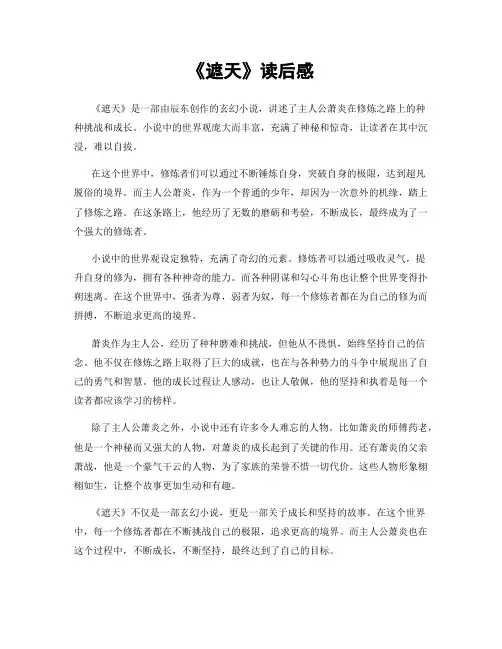 《遮天》读后感

《遮天》是一部由辰东创作的玄幻小说，讲述了主人公萧炎在修炼之路上的种种挑战和成长。小说中的世界观庞大而丰富，充满了神秘和惊奇，让读者在其中沉浸，难以自拔。

在这个世界中，修炼者们可以通过不断锤炼自身，突破自身的极限，达到超凡脱俗的境界。而主人公萧炎，作为一个普通的少年，却因为一次意外的机缘，踏上了修炼之路。在这条路上，他经历了无数的磨砺和考验，不断成长，最终成为了一个强大的修炼者。

小说中的世界观设定独特，充满了奇幻的元素。修炼者可以通过吸收灵气，提升自身的修为，拥有各种神奇的能力。而各种阴谋和勾心斗角也让整个世界变得扑朔迷离。在这个世界中，强者为尊，弱者为奴，每一个修炼者都在为自己的修为而拼搏，不断追求更高的境界。

萧炎作为主人公，经历了种种磨难和挑战，但他从不畏惧，始终坚持自己的信念。他不仅在修炼之路上取得了巨大的成就，也在与各种势力的斗争中展现出了自己的勇气和智慧。他的成长过程让人感动，也让人敬佩，他的坚持和执着是每一个读者都应该学习的榜样。

除了主人公萧炎之外，小说中还有许多令人难忘的人物。比如萧炎的师傅药老，他是一个神秘而又强大的人物，对萧炎的成长起到了关键的作用。还有萧炎的父亲萧战，他是一个豪气干云的人物，为了家族的荣誉不惜一切代价。这些人物形象栩栩如生，让整个故事更加生动和有趣。

《遮天》不仅是一部玄幻小说，更是一部关于成长和坚持的故事。在这个世界中，每一个修炼者都在不断挑战自己的极限，追求更高的境界。而主人公萧炎也在这个过程中，不断成长，不断坚持，最终达到了自己的目标。